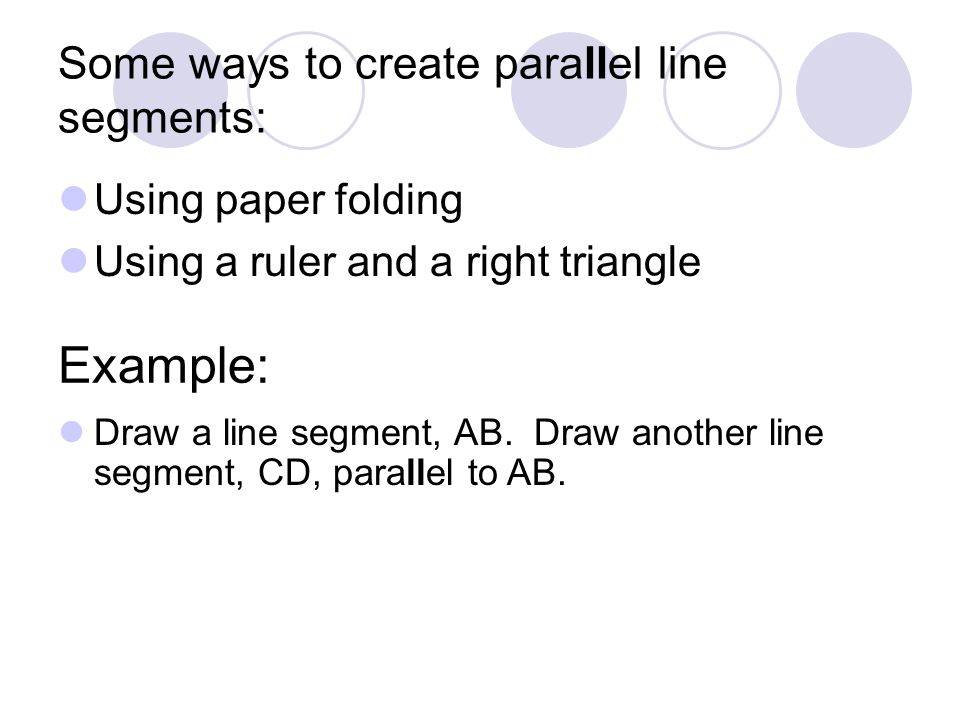 Some ways to create parallel line segments:

Using paper folding

Using a ruler and a right triangle

Example:

Draw a line segment, AB. Draw another line segment, CD, parallel to AB.